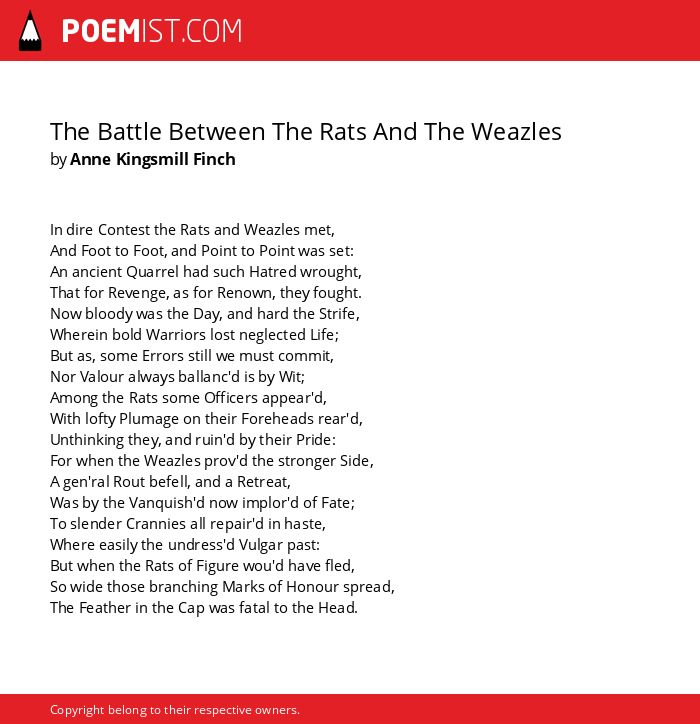 POEMIST.COM

The Battle Between The Rats And The Weazles
by Anne Kingsmill Finch

In dire Contest the Rats and Weazles met,
And Foot to Foot, and Point to Point was set:
An ancient Quarrel had such Hatred wrought,
That for Revenge, as for Renown, they fought.
Now bloody was the Day, and hard the Strife,
Wherein bold Warriors lost neglected Life;
But as, some Errors still we must commit,
Nor Valour always ballanc'd is by Wit;
Among the Rats some Officers appear'd,
With lofty Plumage on their Foreheads rear'd,
Unthinking they, and ruin'd by their Pride:
For when the Weazles prov'd the stronger Side,
A gen'ral Rout befell, and a Retreat,
Was by the Vanquish'd now implor'd of Fate;
To slender Crannies all repair'd in haste,
Where easily the undress'd Vulgar past:
But when the Rats of Figure wou'd have fled,
So wide those branching Marks of Honour spread,
The Feather in the Cap was fatal to the Head.

Copyright belong to their respective owners.